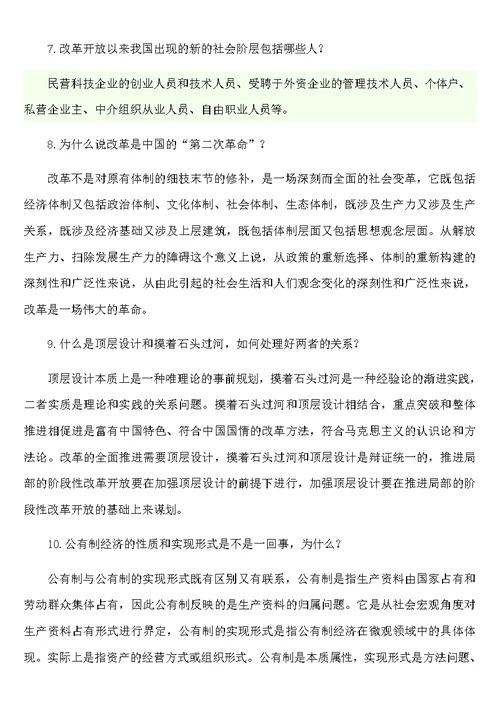 7.改革开放以来我国出现的新的社会阶层包括哪些人？

民营科技企业的创业人员和技术人员、受聘于外资企业的管理技术人员、个体户、私营企业主、中介组织从业人员、自由职业人员等。

8.为什么说改革是中国的“第二次革命”？

改革不是对原有体制的细枝末节的修补，是一场深刻而全面的社会变革，它既包括经济体制又包括政治体制、文化体制、社会体制、生态体制，既涉及生产力又涉及生产关系，既涉及经济基础又涉及上层建筑，既包括体制层面又包括思想观念层面。从解放生产力、扫除发展生产力的障碍这个意义上说，从政策的重新选择、体制的重新构建的深刻性和广泛性来说，从由此引起的社会生活和人们观念变化的深刻性和广泛性来说，改革是一场伟大的革命。

9.什么是顶层设计和摸着石头过河，如何处理好两者的关系？

顶层设计本质上是一种唯理论的事前规划，摸着石头过河是一种经验论的渐进实践，二者实质是理论和实践的关系问题。摸着石头过河和顶层设计相结合，重点突破和整体推进相促进是富有中国特色、符合中国国情的改革方法，符合马克思主义的认识论和方法论。改革的全面推进需要顶层设计，摸着石头过河和顶层设计是辩证统一的，推进局部的阶段性改革开放要在加强顶层设计的前提下进行，加强顶层设计要在推进局部的阶段性改革开放的基础上来谋划。

10.公有制经济的性质和实现形式是不是一回事，为什么？

公有制与公有制的实现形式既有区别又有联系，公有制是指生产资料由国家占有和劳动群众集体占有，因此公有制反映的是生产资料的归属问题。它是从社会宏观角度对生产资料占有形式进行界定，公有制的实现形式是指公有制经济在微观领域中的具体体现。实际上是指资产的经营方式或组织形式。公有制是本质属性，实现形式是方法问题、